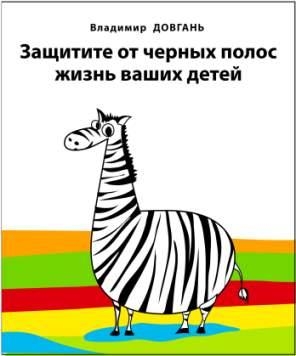 Владимир ДОВГАНЬ

Защитите от черных полос жизнь ваших детей